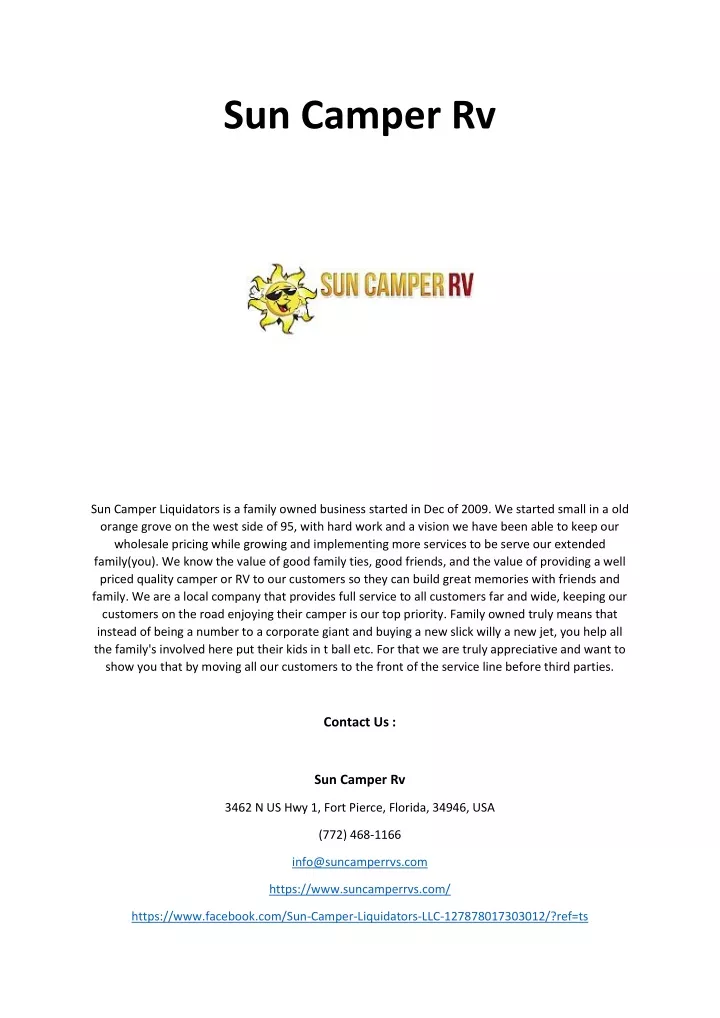 Sun Camper Rv

SUN CAMPER RV

Sun Camper Liquidators is a family owned business started in Dec of 2009. We started small in a old orange grove on the west side of 95, with hard work and a vision we have been able to keep our wholesale pricing while growing and implementing more services to be serve our extended family(you). We know the value of good family ties, good friends, and the value of providing a well priced quality camper or RV to our customers so they can build great memories with friends and family. We are a local company that provides full service to all customers far and wide, keeping our customers on the road enjoying their camper is our top priority. Family owned truly means that instead of being a number to a corporate giant and buying a new slick willy a new jet, you help all the family's involved here put their kids in t ball etc. For that we are truly appreciative and want to show you that by moving all our customers to the front of the service line before third parties.

Contact Us :

Sun Camper Rv

3462 N US Hwy 1, Fort Pierce, Florida, 34946, USA

(772) 468-1166

info@suncamperrvs.com

https://www.suncamperrvs.com/

https://www.facebook.com/Sun-Camper-Liquidators-LLC-127878017303012/?ref=ts